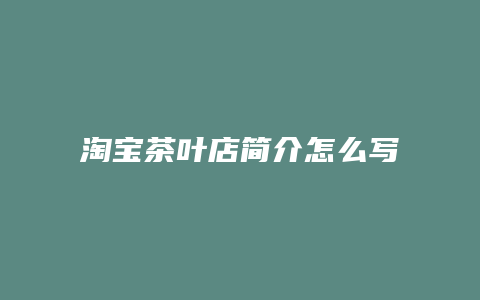 淘宝茶叶店简介怎么写